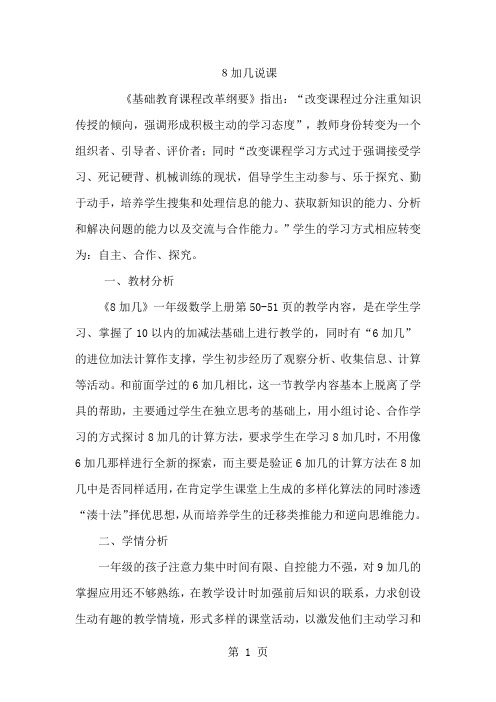 8 加几说课

《基础教育课程改革纲要》指出：“改变课程过分注重知识传授的倾向，强调形成积极主动的学习态度”，教师身份转变为一个组织者、引导者、评价者；同时“改变课程学习方式过于强调接受学习、死记硬背、机械训练的现状，倡导学生主动参与、乐于探究、勤于动手，培养学生搜集和处理信息的能力、获取新知识的能力、分析和解决问题的能力以及交流与合作能力。”学生的学习方式相应转变为：自主、合作、探究。

一、教材分析

《8 加几》一年级数学上册第 50-51 页的教学内容，是在学生学习、掌握了 10 以内的加减法基础上进行教学的，同时有“6 加几”的进位加法计算作支撑，学生初步经历了观察分析、收集信息、计算等活动。和前面学过的 6 加几相比，这一节教学内容基本上脱离了学具的帮助，主要通过学生在独立思考的基础上，用小组讨论、合作学习的方式探讨 8 加几的计算方法，要求学生在学习 8 加几时，不用像 6 加几那样进行全新的探索，而主要是验证 6 加几的计算方法在 8 加几中是否同样适用，在肯定学生课堂上生成的多样化算法的同时渗透“凑十法”择优思想，从而培养学生的迁移类推能力和逆向思维能力。

二、学情分析

一年级的孩子注意力集中时间有限、自控能力不强，对 9 加几的掌握应用还不够熟练，在教学设计时加强前后知识的联系，力求创设生动有趣的教学情境，形式多样的课堂活动，以激发他们主动学习和

第 1 页